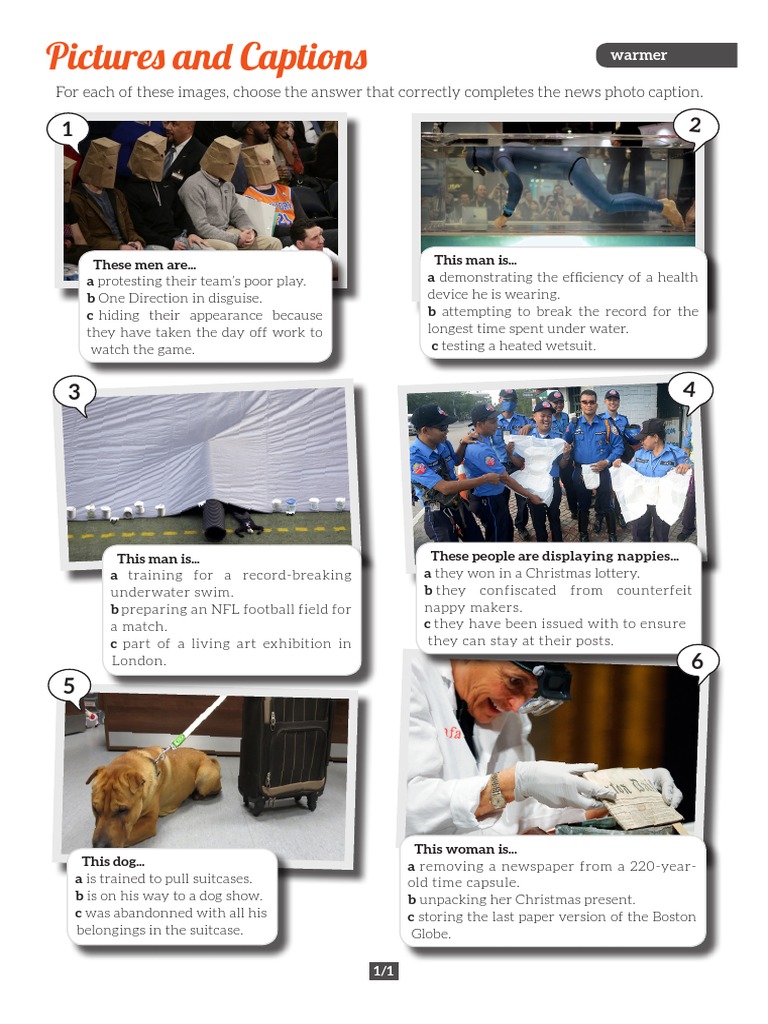 Pictures and Captions

warmer

For each of these images, choose the answer that correctly completes the news photo caption.

1

These men are...
a protesting their team's poor play.
b One Direction in disguise.
c hiding their appearance because they have taken the day off work to watch the game.

2

This man is...
a demonstrating the efficiency of a health device he is wearing.
b attempting to break the record for the longest time spent under water.
c testing a heated wetsuit.

3

This man is...
a training for a record-breaking underwater swim.
b preparing an NFL football field for a match.
c part of a living art exhibition in London.

4

These people are displaying nappies...
a they won in a Christmas lottery.
b they confiscated from counterfeit nappy makers.
c they have been issued with to ensure they can stay at their posts.

5

This dog...
a is trained to pull suitcases.
b is on his way to a dog show.
c was abandonned with all his belongings in the suitcase.

6

This woman is...
a removing a newspaper from a 220-year-old time capsule.
b unpacking her Christmas present.
c storing the last paper version of the Boston Globe.

1/1